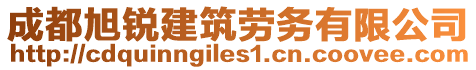 成都旭锐建筑劳务有限公司
http://cdquinngiles1.cn.coovee.com